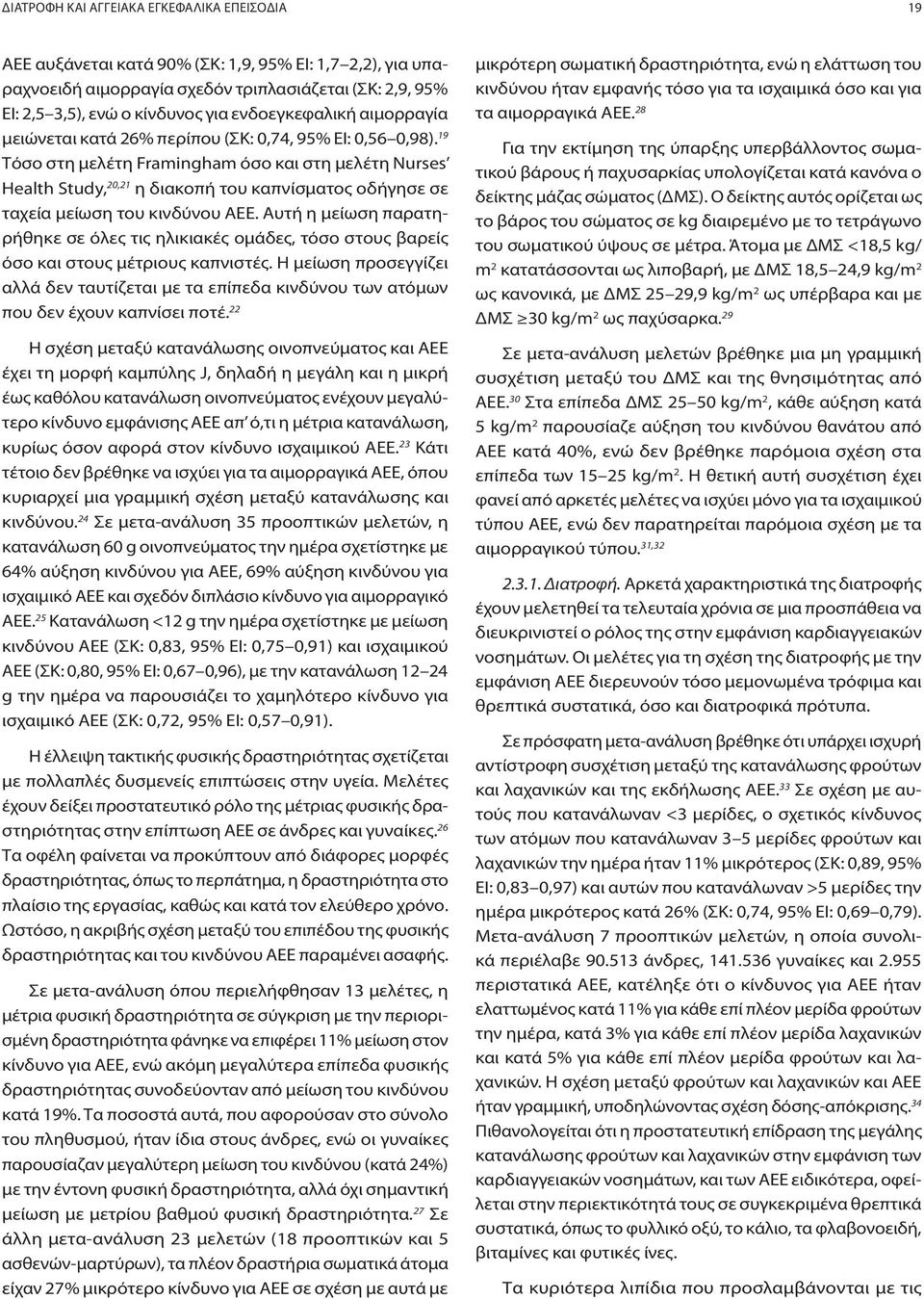 ΔΙΑΤΡΟΦΗ ΚΑΙ ΑΓΓΕΙΑΚΑ ΕΓΚΕΦΑΛΙΚΑ ΕΠΕΙΣΟΔΙΑ

19

ΑΕΕ αυξάνεται κατά 90% (ΣΚ: 1,9, 95% ΕΙ: 1,7–2,2), για υπαραχνοειδή αιμορραγία σχεδόν τριπλασιάζεται (ΣΚ: 2,9, 95% ΕΙ: 2,5–3,5), ενώ ο κίνδυνος για ενδοεγκεφαλική αιμορραγία μειώνεται κατά 26% περίπου (ΣΚ: 0,74, 95% ΕΙ: 0,56–0,98).$^{19}$ Τόσο στη μελέτη Framingham όσο και στη μελέτη Nurses' Health Study,$^{20,21}$ η διακοπή του καπνίσματος οδήγησε σε ταχεία μείωση του κινδύνου ΑΕΕ. Αυτή η μείωση παρατηρήθηκε σε όλες τις ηλικιακές ομάδες, τόσο στους βαρείς όσο και στους μέτριους καπνιστές. Η μείωση προσεγγίζει αλλά δεν ταυτίζεται με τα επίπεδα κινδύνου των ατόμων που δεν έχουν καπνίσει ποτέ.$^{22}$

Η σχέση μεταξύ κατανάλωσης οινοπνεύματος και ΑΕΕ έχει τη μορφή καμπύλης J, δηλαδή η μεγάλη και η μικρή έως καθόλου κατανάλωση οινοπνεύματος ενέχουν μεγαλύτερο κίνδυνο εμφάνισης ΑΕΕ απ' ό,τι η μέτρια κατανάλωση, κυρίως όσον αφορά στον κίνδυνο ισχαιμικού ΑΕΕ.$^{23}$ Κάτι τέτοιο δεν βρέθηκε να ισχύει για τα αιμορραγικά ΑΕΕ, όπου κυριαρχεί μια γραμμική σχέση μεταξύ κατανάλωσης και κινδύνου.$^{24}$ Σε μετα-ανάλυση 35 προοπτικών μελετών, η κατανάλωση 60 g οινοπνεύματος την ημέρα σχετίστηκε με 64% αύξηση κινδύνου για ΑΕΕ, 69% αύξηση κινδύνου για ισχαιμικό ΑΕΕ και σχεδόν διπλάσιο κίνδυνο για αιμορραγικό ΑΕΕ.$^{25}$ Κατανάλωση <12 g την ημέρα σχετίστηκε με μείωση κινδύνου ΑΕΕ (ΣΚ: 0,83, 95% ΕΙ: 0,75–0,91) και ισχαιμικού ΑΕΕ (ΣΚ: 0,80, 95% ΕΙ: 0,67–0,96), με την κατανάλωση 12–24 g την ημέρα να παρουσιάζει το χαμηλότερο κίνδυνο για ισχαιμικό ΑΕΕ (ΣΚ: 0,72, 95% ΕΙ: 0,57–0,91).

Η έλλειψη τακτικής φυσικής δραστηριότητας σχετίζεται με πολλαπλές δυσμενείς επιπτώσεις στην υγεία. Μελέτες έχουν δείξει προστατευτικό ρόλο της μέτριας φυσικής δραστηριότητας στην επίπτωση ΑΕΕ σε άνδρες και γυναίκες.$^{26}$ Τα οφέλη φαίνεται να προκύπτουν από διάφορες μορφές δραστηριότητας, όπως το περπάτημα, η δραστηριότητα στο πλαίσιο της εργασίας, καθώς και κατά τον ελεύθερο χρόνο. Ωστόσο, η ακριβής σχέση μεταξύ του επιπέδου της φυσικής δραστηριότητας και του κινδύνου ΑΕΕ παραμένει ασαφής.

Σε μετα-ανάλυση όπου περιελήφθησαν 13 μελέτες, η μέτρια φυσική δραστηριότητα σε σύγκριση με την περιορισμένη δραστηριότητα φάνηκε να επιφέρει 11% μείωση στον κίνδυνο για ΑΕΕ, ενώ ακόμη μεγαλύτερα επίπεδα φυσικής δραστηριότητας συνοδεύονταν από μείωση του κινδύνου κατά 19%. Τα ποσοστά αυτά, που αφορούσαν στο σύνολο του πληθυσμού, ήταν ίδια στους άνδρες, ενώ οι γυναίκες παρουσίαζαν μεγαλύτερη μείωση του κινδύνου (κατά 24%) με την έντονη φυσική δραστηριότητα, αλλά όχι σημαντική μείωση με μετρίου βαθμού φυσική δραστηριότητα.$^{27}$ Σε άλλη μετα-ανάλυση 23 μελετών (18 προοπτικών και 5 ασθενών-μαρτύρων), τα πλέον δραστήρια σωματικά άτομα είχαν 27% μικρότερο κίνδυνο για ΑΕΕ σε σχέση με αυτά με μικρότερη σωματική δραστηριότητα, ενώ η ελάττωση του κινδύνου ήταν εμφανής τόσο για τα ισχαιμικά όσο και για τα αιμορραγικά ΑΕΕ.$^{28}$

Για την εκτίμηση της ύπαρξης υπερβάλλοντος σωματικού βάρους ή παχυσαρκίας υπολογίζεται κατά κανόνα ο δείκτης μάζας σώματος (ΔΜΣ). Ο δείκτης αυτός ορίζεται ως το βάρος του σώματος σε kg διαιρεμένο με το τετράγωνο του σωματικού ύψους σε μέτρα. Άτομα με ΔΜΣ <18,5 kg/m$^2$ κατατάσσονται ως λιποβαρή, με ΔΜΣ 18,5–24,9 kg/m$^2$ ως κανονικά, με ΔΜΣ 25–29,9 kg/m$^2$ ως υπέρβαρα και με ΔΜΣ ≥30 kg/m$^2$ ως παχύσαρκα.$^{29}$

Σε μετα-ανάλυση μελετών βρέθηκε μια μη γραμμική συσχέτιση μεταξύ του ΔΜΣ και της θνησιμότητας από ΑΕΕ.$^{30}$ Στα επίπεδα ΔΜΣ 25–50 kg/m$^2$, κάθε αύξηση κατά 5 kg/m$^2$ παρουσίαζε αύξηση του κινδύνου θανάτου από ΑΕΕ κατά 40%, ενώ δεν βρέθηκε παρόμοια σχέση στα επίπεδα των 15–25 kg/m$^2$. Η θετική αυτή συσχέτιση έχει φανεί από αρκετές μελέτες να ισχύει μόνο για τα ισχαιμικού τύπου ΑΕΕ, ενώ δεν παρατηρείται παρόμοια σχέση με τα αιμορραγικού τύπου.$^{31,32}$

2.3.1. Διατροφή. Αρκετά χαρακτηριστικά της διατροφής έχουν μελετηθεί τα τελευταία χρόνια σε μια προσπάθεια να διευκρινιστεί ο ρόλος της στην εμφάνιση καρδιαγγειακών νοσημάτων. Οι μελέτες για τη σχέση της διατροφής με την εμφάνιση ΑΕΕ διερευνούν τόσο μεμονωμένα τρόφιμα και θρεπτικά συστατικά, όσο και διατροφικά πρότυπα.

Σε πρόσφατη μετα-ανάλυση βρέθηκε ότι υπάρχει ισχυρή αντίστροφη συσχέτιση μεταξύ της κατανάλωσης φρούτων και λαχανικών και της εκδήλωσης ΑΕΕ.$^{33}$ Σε σχέση με αυτούς που κατανάλωναν <3 μερίδες, ο σχετικός κίνδυνος των ατόμων που κατανάλωναν 3–5 μερίδες φρούτων και λαχανικών την ημέρα ήταν 11% μικρότερος (ΣΚ: 0,89, 95% ΕΙ: 0,83–0,97) και αυτών που κατανάλωναν >5 μερίδες την ημέρα μικρότερος κατά 26% (ΣΚ: 0,74, 95% ΕΙ: 0,69–0,79). Μετα-ανάλυση 7 προοπτικών μελετών, η οποία συνολικά περιέλαβε 90.513 άνδρες, 141.536 γυναίκες και 2.955 περιστατικά ΑΕΕ, κατέληξε ότι ο κίνδυνος για ΑΕΕ ήταν ελαττωμένος κατά 11% για κάθε επί πλέον μερίδα φρούτων την ημέρα, κατά 3% για κάθε επί πλέον μερίδα λαχανικών και κατά 5% για κάθε επί πλέον μερίδα φρούτων και λαχανικών. Η σχέση μεταξύ φρούτων και λαχανικών και ΑΕΕ ήταν γραμμική, υποδηλώνοντας σχέση δόσης-απόκρισης.$^{34}$ Πιθανολογείται ότι η προστατευτική επίδραση της μεγάλης κατανάλωσης φρούτων και λαχανικών στην εμφάνιση των καρδιαγγειακών νοσημάτων, και των ΑΕΕ ειδικότερα, οφείλεται στην περιεκτικότητά τους σε συγκεκριμένα θρεπτικά συστατικά, όπως το φυλλικό οξύ, το κάλιο, τα φλαβονοειδή, βιταμίνες και φυτικές ίνες.

Τα κορεσμένα λιπίδια που προσλαμβάνονται με τις